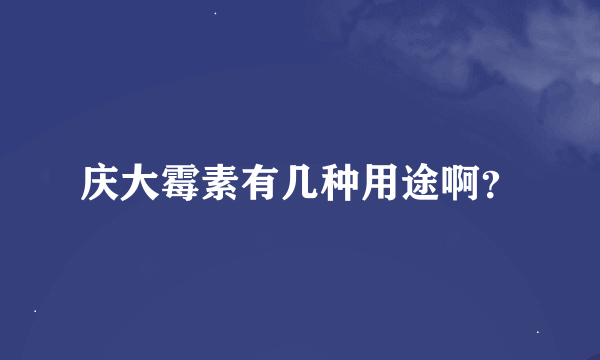 庆大霉素有几种用途啊?